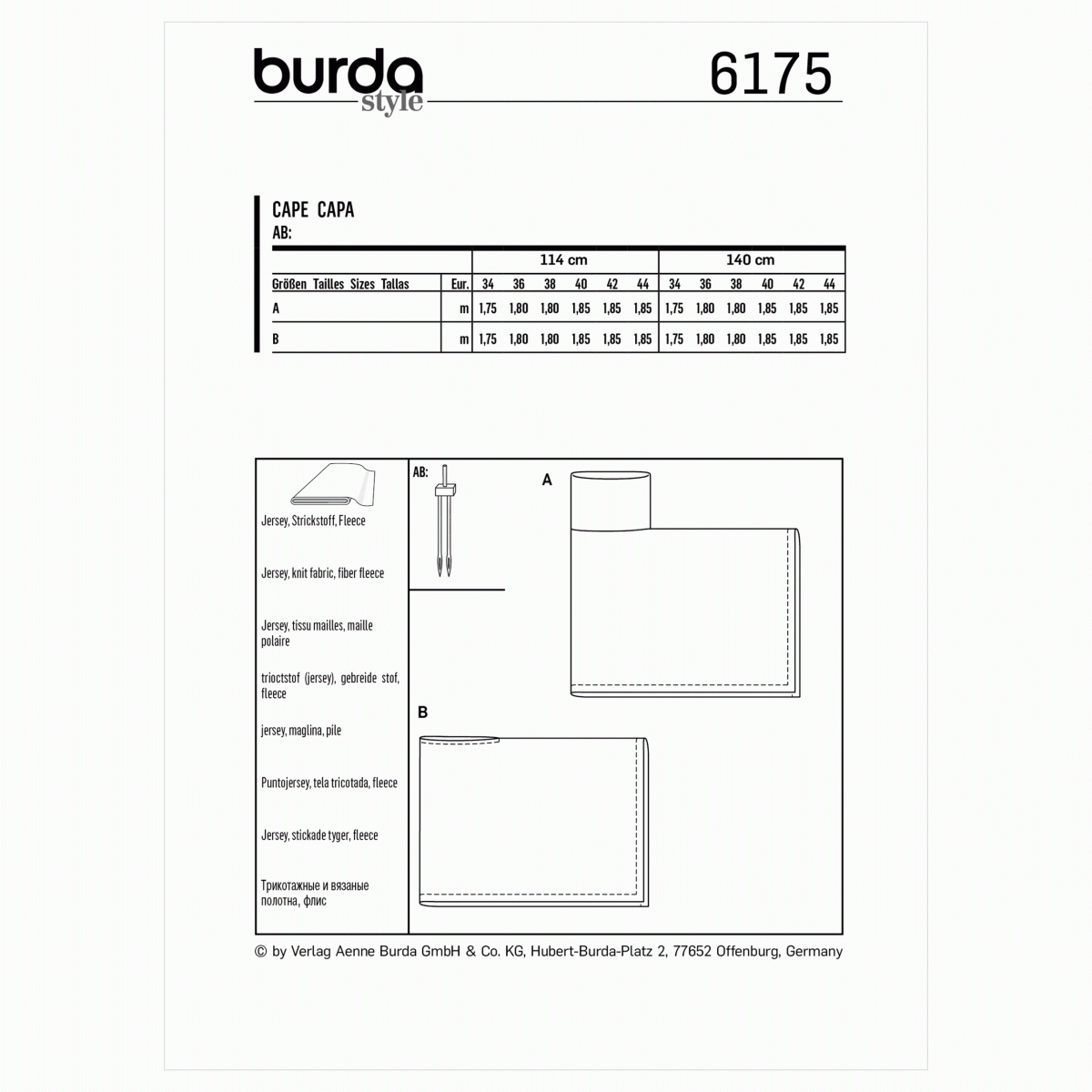 burda
style

6175

CAPE CAPA
AB:

| | | 114 cm | | | | | | 140 cm | | | | | |
|---|---|---|---|---|---|---|---|---|---|---|---|---|---|
| Größen Tailles Sizes Tallas | Eur. | 34 | 36 | 38 | 40 | 42 | 44 | 34 | 36 | 38 | 40 | 42 | 44 |
| A | m | 1,75 | 1,80 | 1,80 | 1,85 | 1,85 | 1,85 | 1,75 | 1,80 | 1,80 | 1,85 | 1,85 | 1,85 |
| B | m | 1,75 | 1,80 | 1,80 | 1,85 | 1,85 | 1,85 | 1,75 | 1,80 | 1,80 | 1,85 | 1,85 | 1,85 |

Jersey, Strickstoff, Fleece

Jersey, knit fabric, fiber fleece

Jersey, tissu mailles, maille polaire

trioctstof (jersey), gebreide stof, fleece

jersey, maglina, pile

Puntojersey, tela tricotada, fleece

Jersey, stickade tyger, fleece

Трикотажные и вязаные полотна, флис

AB:

A

B

© by Verlag Aenne Burda GmbH & Co. KG, Hubert-Burda-Platz 2, 77652 Offenburg, Germany